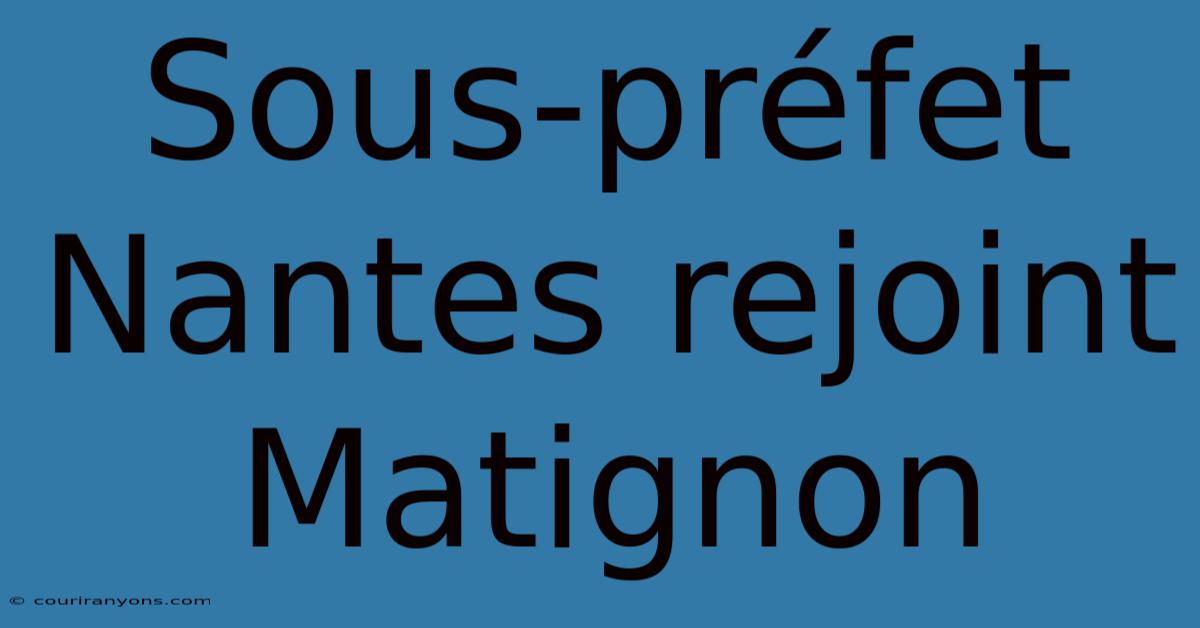 Sous-préfet Nantes rejoint Matignon

© couriranyons.com